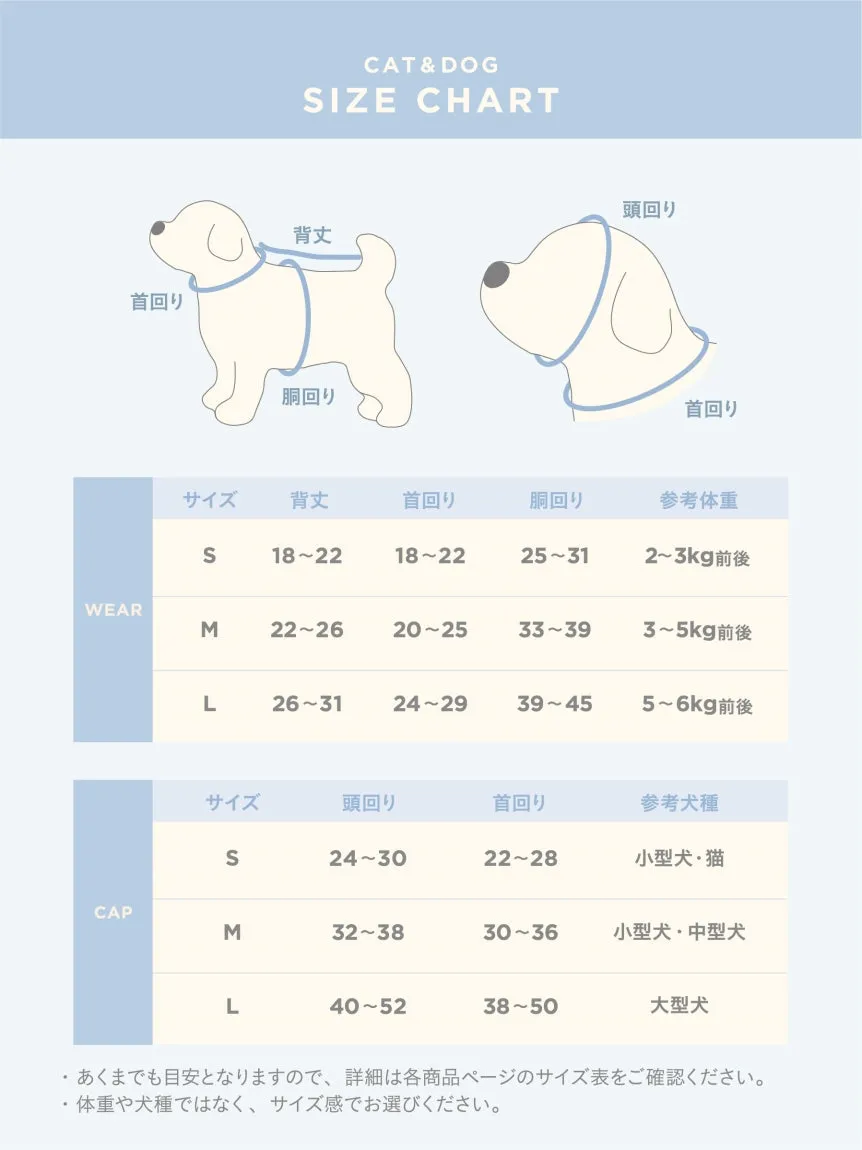 CAT&DOG
SIZE CHART

背丈
首回り
胴回り

頭回り
首回り

WEAR

| サイズ | 背丈 | 首回り | 胴回り | 参考体重 |
|---|---|---|---|---|
| S | 18～22 | 18～22 | 25～31 | 2～3kg前後 |
| M | 22～26 | 20～25 | 33～39 | 3～5kg前後 |
| L | 26～31 | 24～29 | 39～45 | 5～6kg前後 |

CAP

| サイズ | 頭回り | 首回り | 参考犬種 |
|---|---|---|---|
| S | 24～30 | 22～28 | 小型犬・猫 |
| M | 32～38 | 30～36 | 小型犬・中型犬 |
| L | 40～52 | 38～50 | 大型犬 |

・あくまでも目安となりますので、詳細は各商品ページのサイズ表をご確認ください。
・体重や犬種ではなく、サイズ感でお選びください。